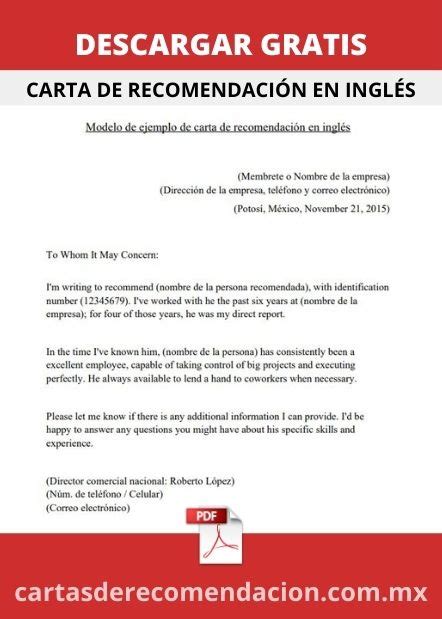 DESCARGAR GRATIS

CARTA DE RECOMENDACIÓN EN INGLÉS

Modelo de ejemplo de carta de recomendación en inglés

(Membrete o Nombre de la empresa)
(Dirección de la empresa, teléfono y correo electrónico)
(Potosí, México, November 21, 2015)

To Whom It May Concern:

I'm writing to recommend (nombre de la persona recomendada), with identification number (12345679). I've worked with he the past six years at (nombre de la empresa); for four of those years, he was my direct report.

In the time I've known him, (nombre de la persona) has consistently been a excellent employee, capable of taking control of big projects and executing perfectly. He always available to lend a hand to coworkers when necessary.

Please let me know if there is any additional information I can provide. I'd be happy to answer any questions you might have about his specific skills and experience.

(Director comercial nacional: Roberto López)
(Núm. de teléfono / Celular)
(Correo electrónico)

PDF

cartasderecomendacion.com.mx